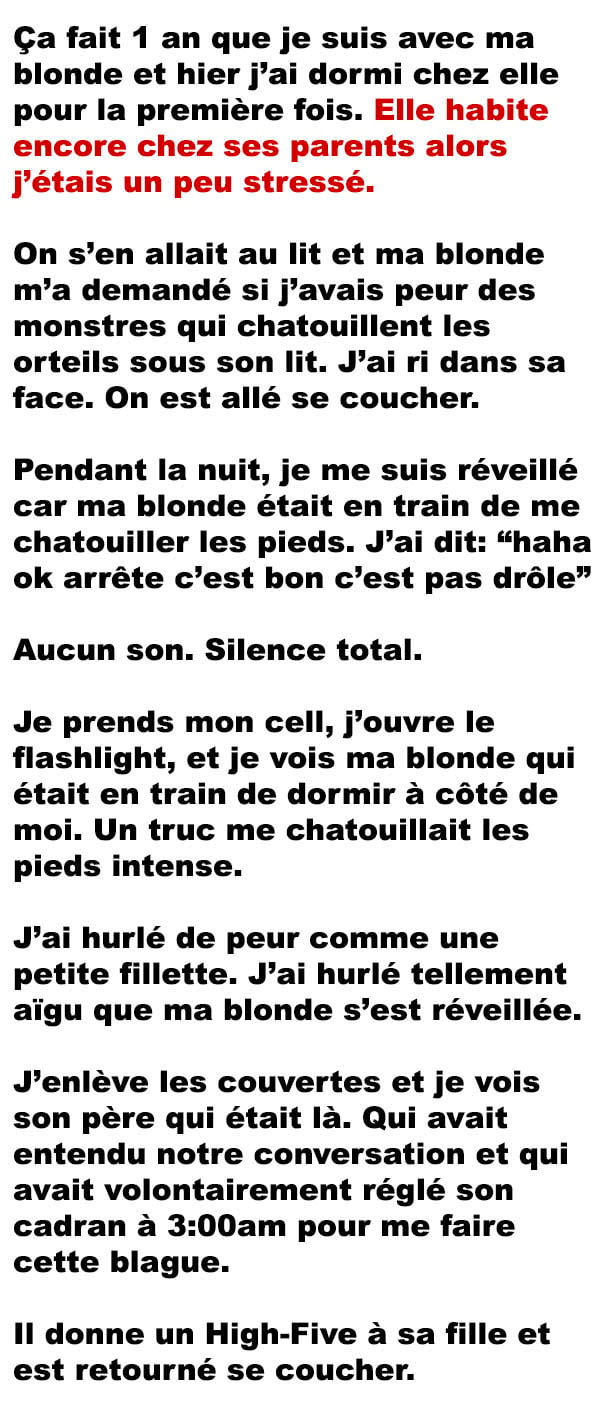 Ça fait 1 an que je suis avec ma blonde et hier j'ai dormi chez elle pour la première fois. Elle habite encore chez ses parents alors j'étais un peu stressé.

On s'en allait au lit et ma blonde m'a demandé si j'avais peur des monstres qui chatouillent les orteils sous son lit. J'ai ri dans sa face. On est allé se coucher.

Pendant la nuit, je me suis réveillé car ma blonde était en train de me chatouiller les pieds. J'ai dit: "haha ok arrête c'est bon c'est pas drôle"

Aucun son. Silence total.

Je prends mon cell, j'ouvre le flashlight, et je vois ma blonde qui était en train de dormir à côté de moi. Un truc me chatouillait les pieds intense.

J'ai hurlé de peur comme une petite fillette. J'ai hurlé tellement aïgu que ma blonde s'est réveillée.

J'enlève les couvertes et je vois son père qui était là. Qui avait entendu notre conversation et qui avait volontairement réglé son cadran à 3:00am pour me faire cette blague.

Il donne un High-Five à sa fille et est retourné se coucher.